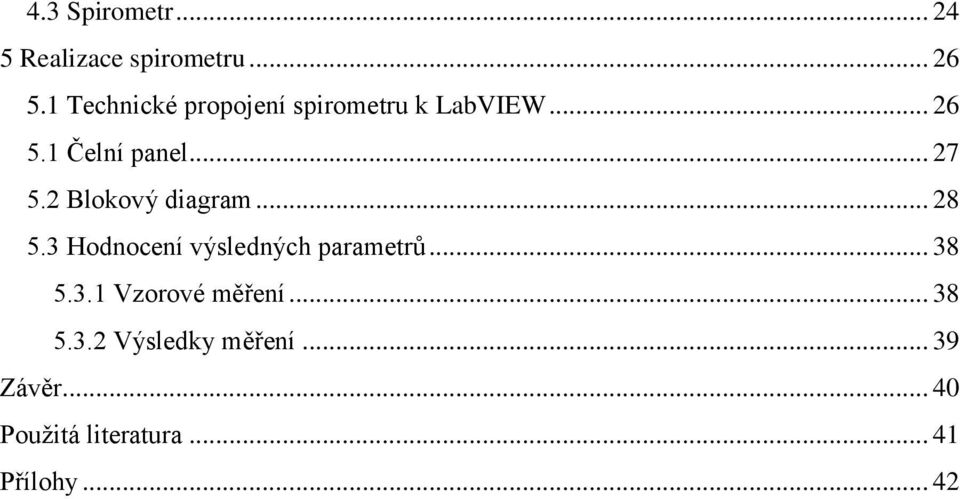 4.3 Spirometr ... 24

5 Realizace spirometru ... 26

5.1 Technické propojení spirometru k LabVIEW ... 26

5.1 Čelní panel ... 27

5.2 Blokový diagram ... 28

5.3 Hodnocení výsledných parametrů ... 38

5.3.1 Vzorové měření ... 38

5.3.2 Výsledky měření ... 39

Závěr ... 40

Použitá literatura ... 41

Přílohy ... 42